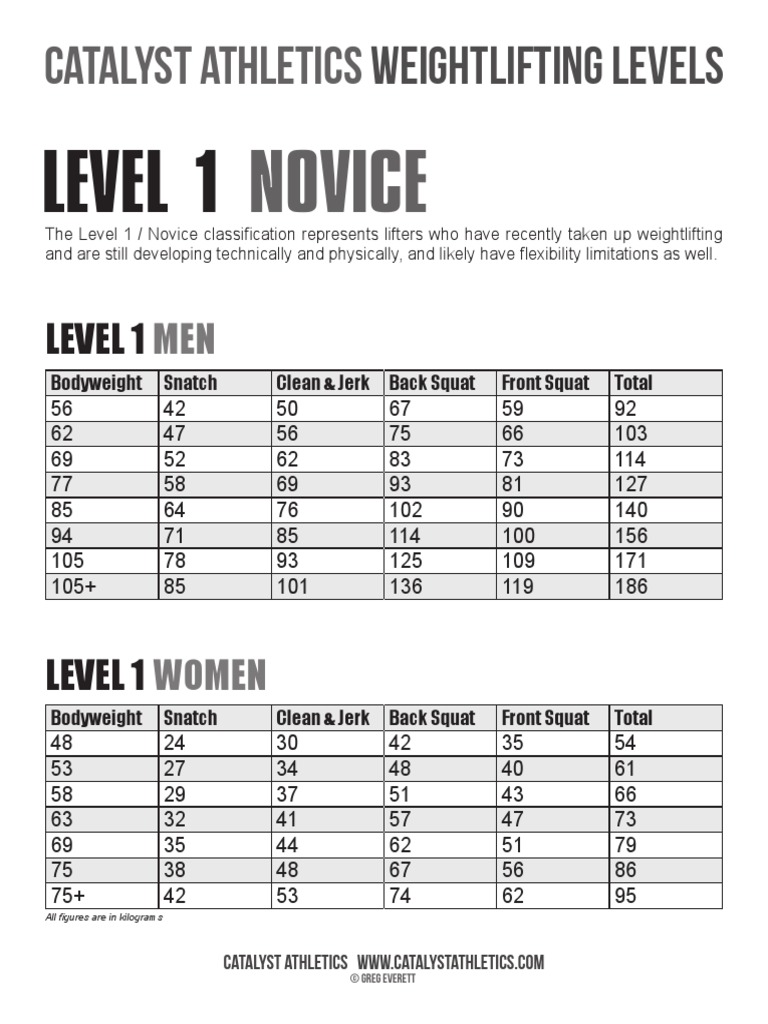 CATALYST ATHLETICS WEIGHTLIFTING LEVELS

LEVEL 1 NOVICE

The Level 1 / Novice classification represents lifters who have recently taken up weightlifting and are still developing technically and physically, and likely have flexibility limitations as well.

LEVEL 1 MEN

| Bodyweight | Snatch | Clean & Jerk | Back Squat | Front Squat | Total |
|---|---|---|---|---|---|
| 56 | 42 | 50 | 67 | 59 | 92 |
| 62 | 47 | 56 | 75 | 66 | 103 |
| 69 | 52 | 62 | 83 | 73 | 114 |
| 77 | 58 | 69 | 93 | 81 | 127 |
| 85 | 64 | 76 | 102 | 90 | 140 |
| 94 | 71 | 85 | 114 | 100 | 156 |
| 105 | 78 | 93 | 125 | 109 | 171 |
| 105+ | 85 | 101 | 136 | 119 | 186 |

LEVEL 1 WOMEN

| Bodyweight | Snatch | Clean & Jerk | Back Squat | Front Squat | Total |
|---|---|---|---|---|---|
| 48 | 24 | 30 | 42 | 35 | 54 |
| 53 | 27 | 34 | 48 | 40 | 61 |
| 58 | 29 | 37 | 51 | 43 | 66 |
| 63 | 32 | 41 | 57 | 47 | 73 |
| 69 | 35 | 44 | 62 | 51 | 79 |
| 75 | 38 | 48 | 67 | 56 | 86 |
| 75+ | 42 | 53 | 74 | 62 | 95 |

All figures are in kilograms

CATALYST ATHLETICS WWW.CATALYSTATHLETICS.COM
© GREG EVERETT